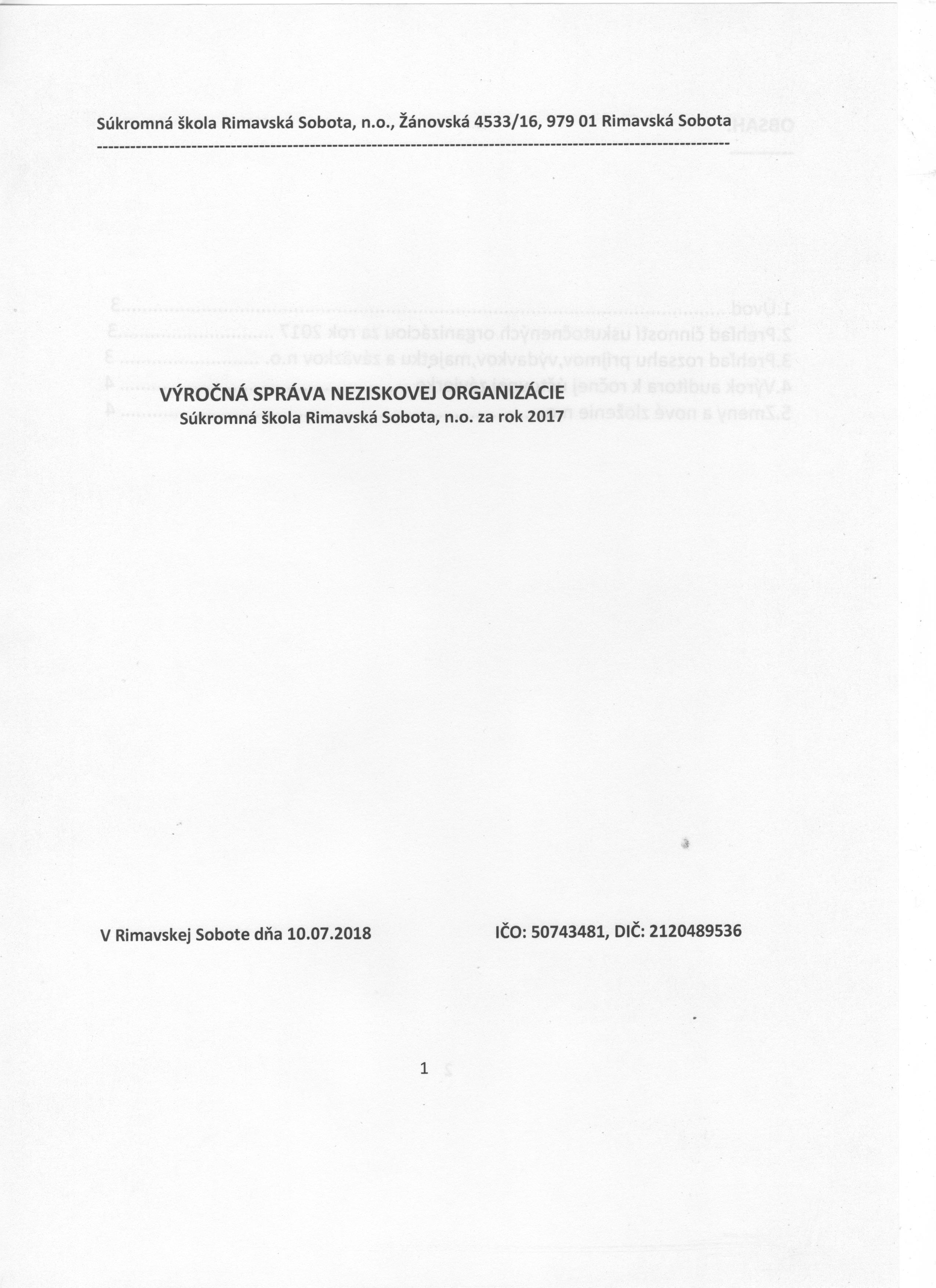 Súkromná škola Rimavská Sobota, n.o., Žánovská 4533/16, 979 01 Rimavská Sobota

VÝROČNÁ SPRÁVA NEZISKOVEJ ORGANIZÁCIE
Súkromná škola Rimavská Sobota, n.o. za rok 2017

V Rimavskej Sobote dňa 10.07.2018

IČO: 50743481, DIČ: 2120489536

1